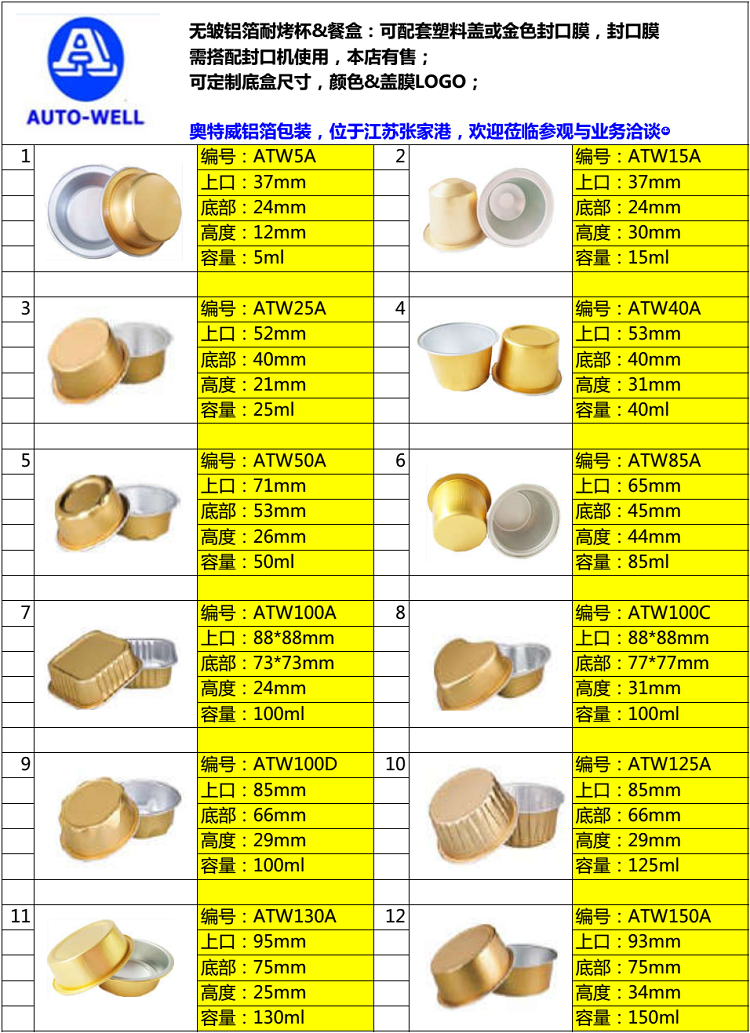 AUTO-WELL

无皱铝箔耐烤杯&餐盒：可配套塑料盖或金色封口膜，封口膜需搭配封口机使用，本店有售；
可定制底盒尺寸，颜色&盖膜LOGO；

奥特威铝箔包装，位于江苏张家港，欢迎莅临参观与业务洽谈

1
编号：ATW5A
上口：37mm
底部：24mm
高度：12mm
容量：5ml

2
编号：ATW15A
上口：37mm
底部：24mm
高度：30mm
容量：15ml

3
编号：ATW25A
上口：52mm
底部：40mm
高度：21mm
容量：25ml

4
编号：ATW40A
上口：53mm
底部：40mm
高度：31mm
容量：40ml

5
编号：ATW50A
上口：71mm
底部：53mm
高度：26mm
容量：50ml

6
编号：ATW85A
上口：65mm
底部：45mm
高度：44mm
容量：85ml

7
编号：ATW100A
上口：88*88mm
底部：73*73mm
高度：24mm
容量：100ml

8
编号：ATW100C
上口：88*88mm
底部：77*77mm
高度：31mm
容量：100ml

9
编号：ATW100D
上口：85mm
底部：66mm
高度：29mm
容量：100ml

10
编号：ATW125A
上口：85mm
底部：66mm
高度：29mm
容量：125ml

11
编号：ATW130A
上口：95mm
底部：75mm
高度：25mm
容量：130ml

12
编号：ATW150A
上口：93mm
底部：75mm
高度：34mm
容量：150ml